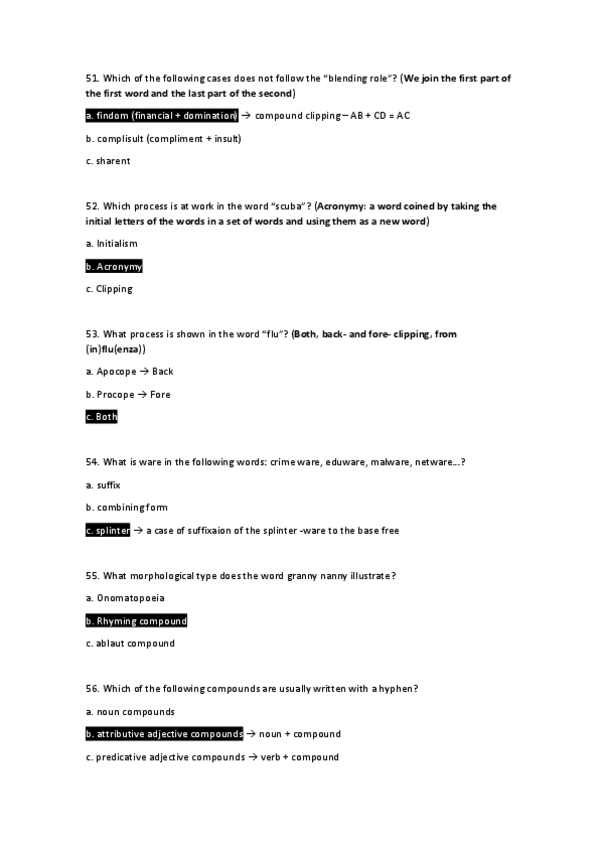 51. Which of the following cases does not follow the "blending role"? (We join the first part of the first word and the last part of the second)

a. findom (financial + domination) → compound clipping – AB + CD = AC

b. complisult (compliment + insult)

c. sharent

52. Which process is at work in the word "scuba"? (Acronymy: a word coined by taking the initial letters of the words in a set of words and using them as a new word)

a. Initialism

b. Acronymy

c. Clipping

53. What process is shown in the word "flu"? (Both, back- and fore- clipping, from (in)flu(enza))

a. Apocope → Back

b. Procope → Fore

c. Both

54. What is ware in the following words: crime ware, eduware, malware, netware…?

a. suffix

b. combining form

c. splinter → a case of suffixaion of the splinter -ware to the base free

55. What morphological type does the word granny nanny illustrate?

a. Onomatopoeia

b. Rhyming compound

c. ablaut compound

56. Which of the following compounds are usually written with a hyphen?

a. noun compounds

b. attributive adjective compounds → noun + compound

c. predicative adjective compounds → verb + compound